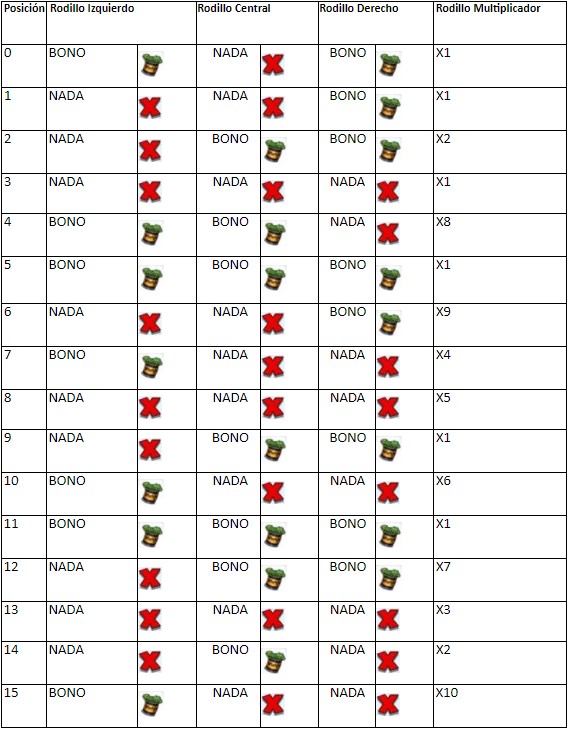 | Posición | Rodillo Izquierdo | Rodillo Central | Rodillo Derecho | Rodillo Multiplicador |
|---|---|---|---|---|
| 0 | BONO | NADA | BONO | X1 |
| 1 | NADA | NADA | BONO | X1 |
| 2 | NADA | BONO | BONO | X2 |
| 3 | NADA | NADA | NADA | X1 |
| 4 | BONO | BONO | NADA | X8 |
| 5 | BONO | BONO | BONO | X1 |
| 6 | NADA | NADA | BONO | X9 |
| 7 | BONO | NADA | NADA | X4 |
| 8 | NADA | NADA | NADA | X5 |
| 9 | NADA | BONO | BONO | X1 |
| 10 | BONO | NADA | NADA | X6 |
| 11 | BONO | BONO | BONO | X1 |
| 12 | NADA | BONO | BONO | X7 |
| 13 | NADA | NADA | NADA | X3 |
| 14 | NADA | BONO | NADA | X2 |
| 15 | BONO | NADA | NADA | X10 |